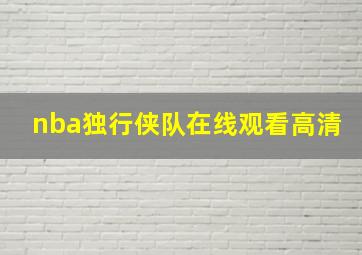 nba独行侠队在线观看高清